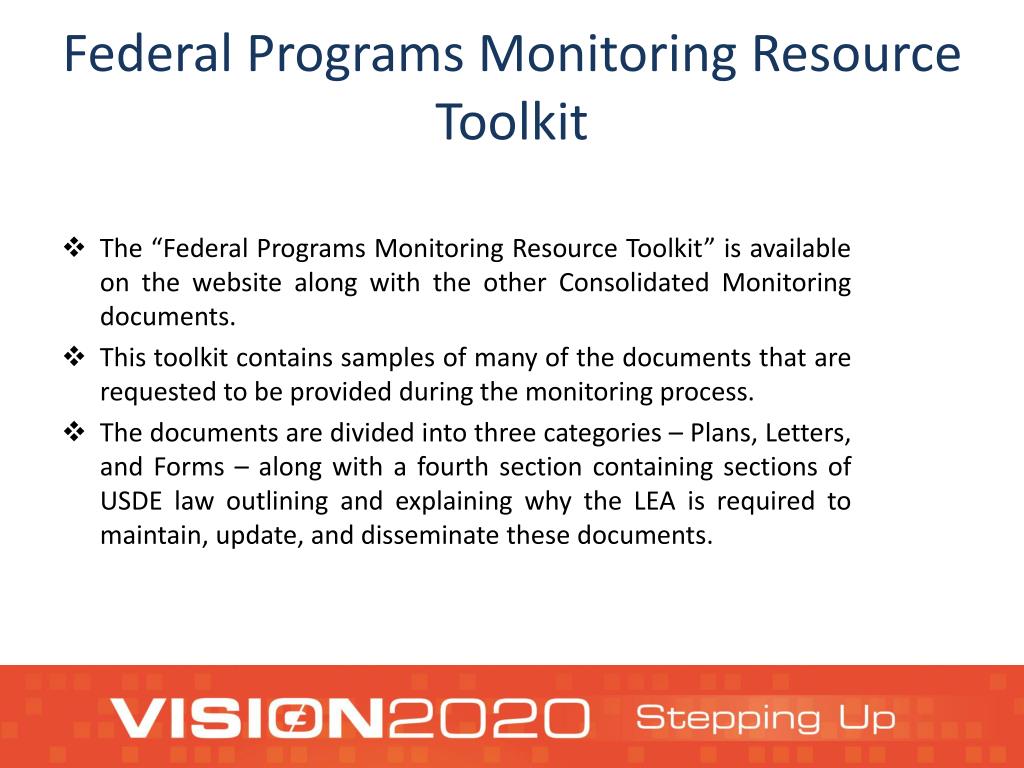 Federal Programs Monitoring Resource Toolkit

❖ The “Federal Programs Monitoring Resource Toolkit” is available on the website along with the other Consolidated Monitoring documents.

❖ This toolkit contains samples of many of the documents that are requested to be provided during the monitoring process.

❖ The documents are divided into three categories – Plans, Letters, and Forms – along with a fourth section containing sections of USDE law outlining and explaining why the LEA is required to maintain, update, and disseminate these documents.

VISION2020 Stepping Up